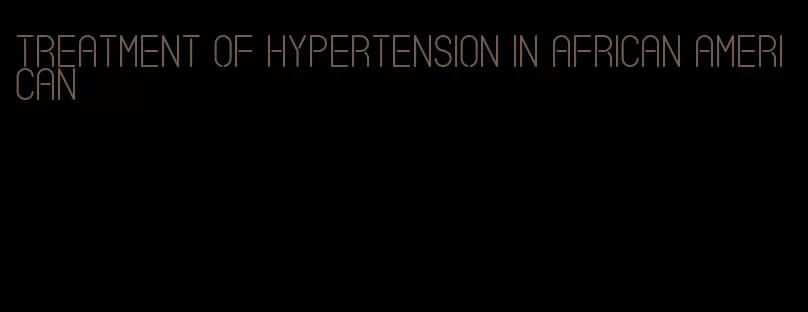 TREATMENT OF HYPERTENSION IN AFRICAN AMERICAN